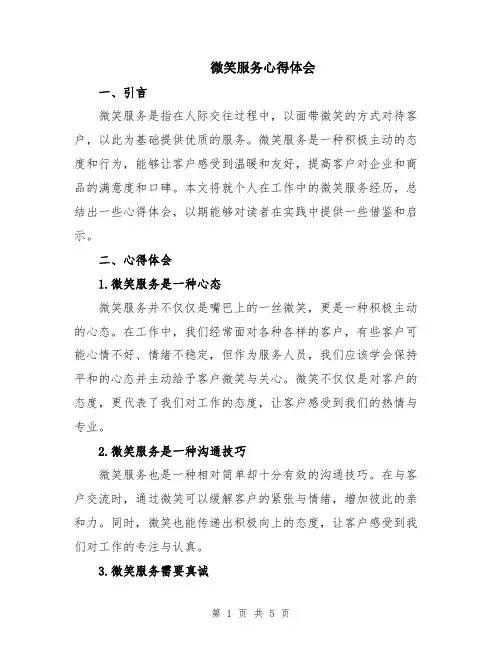 微笑服务心得体会

一、引言

微笑服务是指在人际交往过程中，以面带微笑的方式对待客户，以此为基础提供优质的服务。微笑服务是一种积极主动的态度和行为，能够让客户感受到温暖和友好，提高客户对企业和商品的满意度和口碑。本文将就个人在工作中的微笑服务经历，总结出一些心得体会，以期能够对读者在实践中提供一些借鉴和启示。

二、心得体会

1.微笑服务是一种心态

微笑服务并不仅仅是嘴巴上的一丝微笑，更是一种积极主动的心态。在工作中，我们经常面对各种各样的客户，有些客户可能心情不好、情绪不稳定，但作为服务人员，我们应该学会保持平和的心态并主动给予客户微笑与关心。微笑不仅仅是对客户的态度，更代表了我们对工作的态度，让客户感受到我们的热情与专业。

2.微笑服务是一种沟通技巧

微笑服务也是一种相对简单却十分有效的沟通技巧。在与客户交流时，通过微笑可以缓解客户的紧张与情绪，增加彼此的亲和力。同时，微笑也能传递出积极向上的态度，让客户感受到我们对工作的专注与认真。

3.微笑服务需要真诚

第 1 页 共 5 页